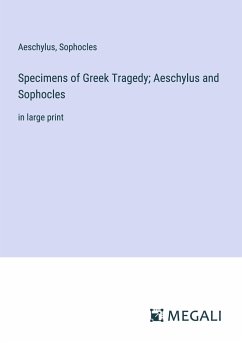 Aeschylus, Sophocles

Specimens of Greek Tragedy; Aeschylus and Sophocles

in large print

MEGALI